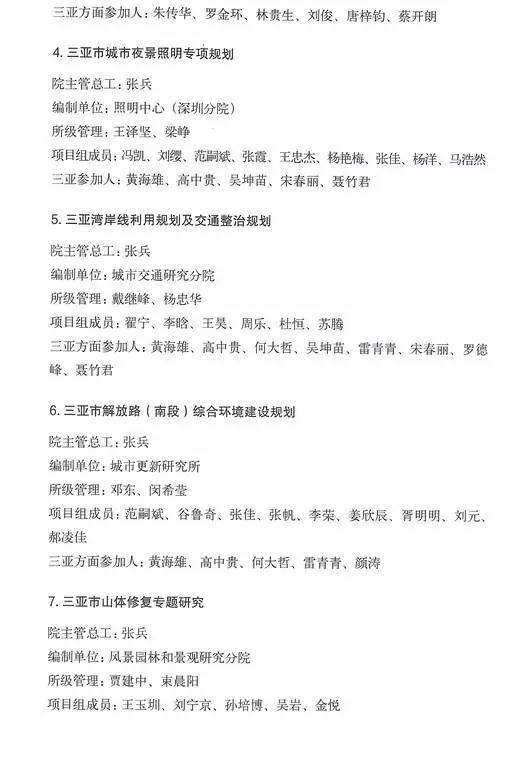 三亚方面参加人：朱传华、罗金环、林贵生、刘俊、唐梓钧、蔡开朗

4. 三亚市城市夜景照明专项规划

院主管总工：张兵
编制单位：照明中心（深圳分院）
所级管理：王泽坚、梁峥
项目组成员：冯凯、刘缨、范嗣斌、张霞、王忠杰、杨艳梅、张佳、杨洋、马浩然
三亚参加人：黄海雄、高中贵、吴坤苗、宋春丽、聂竹君

5. 三亚湾岸线利用规划及交通整治规划

院主管总工：张兵
编制单位：城市交通研究分院
所级管理：戴继峰、杨忠华
项目组成员：翟宁、李晗、王昊、周乐、杜恒、苏腾
三亚方面参加人：黄海雄、高中贵、何大哲、吴坤苗、雷青青、宋春丽、罗德峰、聂竹君

6. 三亚市解放路（南段）综合环境建设规划

院主管总工：张兵
编制单位：城市更新研究所
所级管理：邓东、闵希莹
项目组成员：范嗣斌、谷鲁奇、张佳、张帆、李荣、姜欣辰、胥明明、刘元、郝凌佳
三亚方面参加人：黄海雄、高中贵、何大哲、雷青青、颜涛

7. 三亚市山体修复专题研究

院主管总工：张兵
编制单位：风景园林和景观研究分院
所级管理：贾建中、束晨阳
项目组成员：王玉圳、刘宁京、孙培博、吴岩、金悦